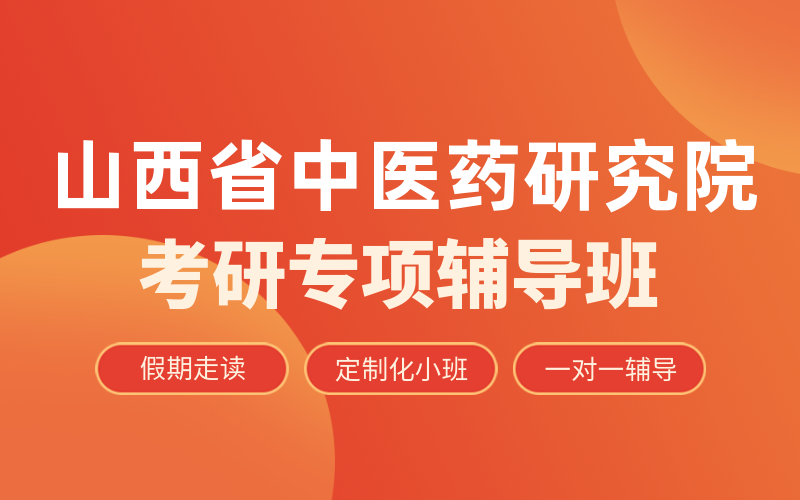 山西省中医药研究院
考研专项辅导班

假期走读

定制化小班

一对一辅导